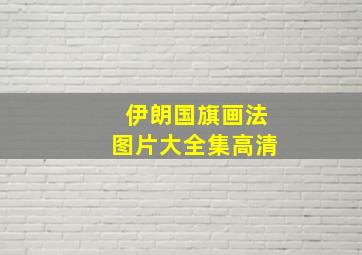 伊朗国旗画法
图片大全集高清